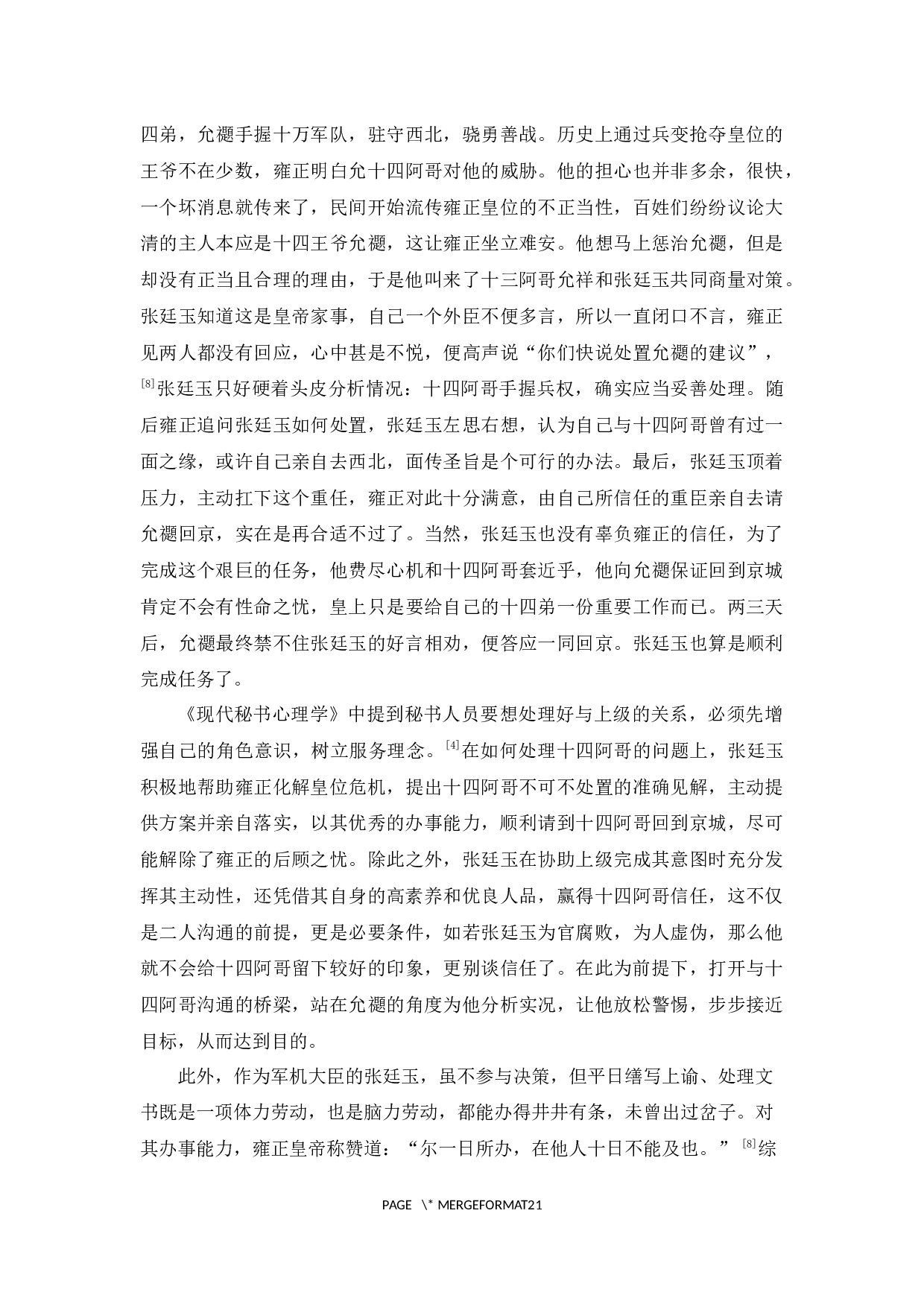 四弟，允禵手握十万军队，驻守西北，骁勇善战。历史上通过兵变抢夺皇位的王爷不在少数，雍正明白允十四阿哥对他的威胁。他的担心也并非多余，很快，一个坏消息就传来了，民间开始流传雍正皇位的不正当性，百姓们纷纷议论大清的主人本应是十四王爷允禵，这让雍正坐立难安。他想马上惩治允禵，但是却没有正当且合理的理由，于是他叫来了十三阿哥允祥和张廷玉共同商量对策。张廷玉知道这是皇帝家事，自己一个外臣不便多言，所以一直闭口不言，雍正见两人都没有回应，心中甚是不悦，便高声说“你们快说处置允禵的建议”，$^{[8]}$张廷玉只好硬着头皮分析情况：十四阿哥手握兵权，确实应当妥善处理。随后雍正追问张廷玉如何处置，张廷玉左思右想，认为自己与十四阿哥曾有过一面之缘，或许自己亲自去西北，面传圣旨是个可行的办法。最后，张廷玉顶着压力，主动扛下这个重任，雍正对此十分满意，由自己所信任的重臣亲自去请允禵回京，实在是再合适不过了。当然，张廷玉也没有辜负雍正的信任，为了完成这个艰巨的任务，他费尽心机和十四阿哥套近乎，他向允禵保证回到京城肯定不会有性命之忧，皇上只是要给自己的十四弟一份重要工作而已。两三天后，允禵最终禁不住张廷玉的好言相劝，便答应一同回京。张廷玉也算是顺利完成任务了。

《现代秘书心理学》中提到秘书人员要想处理好与上级的关系，必须先增强自己的角色意识，树立服务理念。$^{[4]}$在如何处理十四阿哥的问题上，张廷玉积极地帮助雍正化解皇位危机，提出十四阿哥不可不处置的准确见解，主动提供方案并亲自落实，以其优秀的办事能力，顺利请到十四阿哥回到京城，尽可能解除了雍正的后顾之忧。除此之外，张廷玉在协助上级完成其意图时充分发挥其主动性，还凭借其自身的高素养和优良人品，赢得十四阿哥信任，这不仅是二人沟通的前提，更是必要条件，如若张廷玉为官腐败，为人虚伪，那么他就不会给十四阿哥留下较好的印象，更别谈信任了。在此为前提下，打开与十四阿哥沟通的桥梁，站在允禵的角度为他分析实况，让他放松警惕，步步接近目标，从而达到目的。

此外，作为军机大臣的张廷玉，虽不参与决策，但平日缮写上谕、处理文书既是一项体力劳动，也是脑力劳动，都能办得井井有条，未曾出过岔子。对其办事能力，雍正皇帝称赞道：“尔一日所办，在他人十日不能及也。”$^{[8]}$综

PAGE \* MERGEFORMAT21